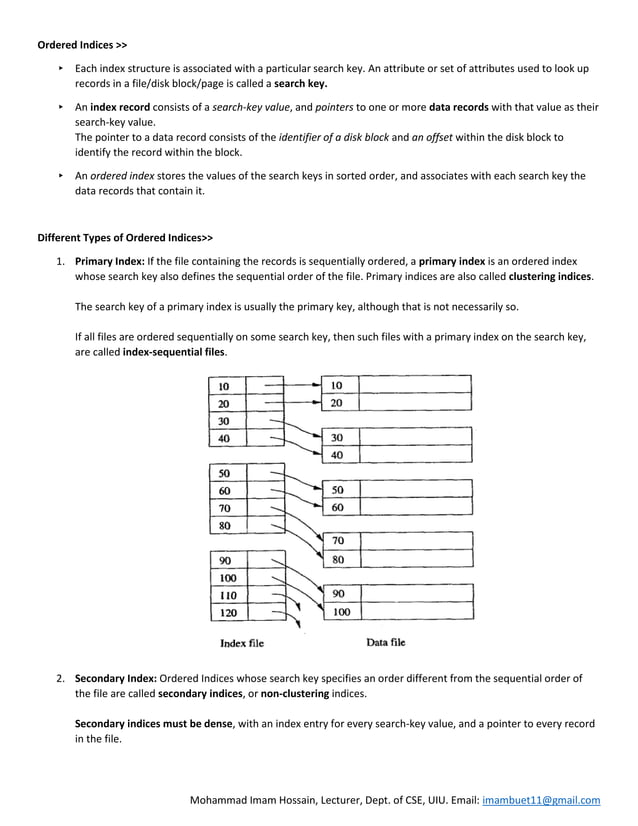 Ordered Indices >>

‣ Each index structure is associated with a particular search key. An attribute or set of attributes used to look up records in a file/disk block/page is called a search key.

‣ An index record consists of a search-key value, and pointers to one or more data records with that value as their search-key value.
The pointer to a data record consists of the identifier of a disk block and an offset within the disk block to identify the record within the block.

‣ An ordered index stores the values of the search keys in sorted order, and associates with each search key the data records that contain it.

Different Types of Ordered Indices>>

1. Primary Index: If the file containing the records is sequentially ordered, a primary index is an ordered index whose search key also defines the sequential order of the file. Primary indices are also called clustering indices.

The search key of a primary index is usually the primary key, although that is not necessarily so.

If all files are ordered sequentially on some search key, then such files with a primary index on the search key, are called index-sequential files.

10
20
30
40
50
60
70
80
90
100
110
120

10
20
30
40
50
60
70
80
90
100

Index file

Data file

2. Secondary Index: Ordered Indices whose search key specifies an order different from the sequential order of the file are called secondary indices, or non-clustering indices.

Secondary indices must be dense, with an index entry for every search-key value, and a pointer to every record in the file.

Mohammad Imam Hossain, Lecturer, Dept. of CSE, UIU. Email: imambuet11@gmail.com